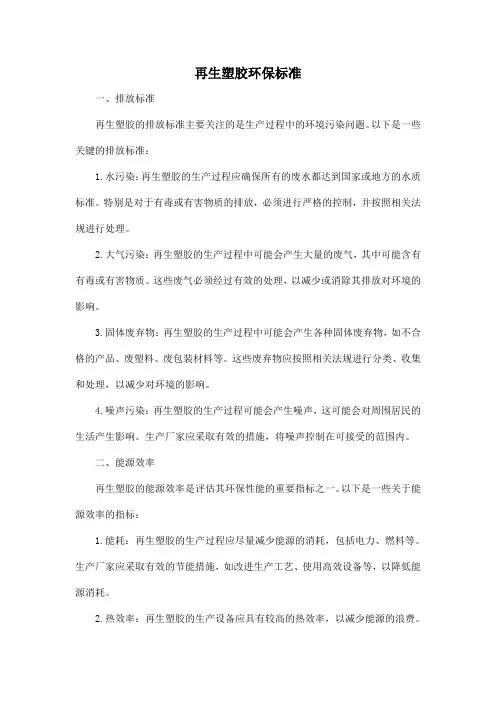 再生塑胶环保标准

一、排放标准

再生塑胶的排放标准主要关注的是生产过程中的环境污染问题。以下是一些关键的排放标准：

1. 水污染：再生塑胶的生产过程应确保所有的废水都达到国家或地方的水质标准。特别是对于有毒或有害物质的排放，必须进行严格的控制，并按照相关法规进行处理。

2. 大气污染：再生塑胶的生产过程中可能会产生大量的废气，其中可能含有有毒或有害物质。这些废气必须经过有效的处理，以减少或消除其排放对环境的影响。

3. 固体废弃物：再生塑胶的生产过程中可能会产生各种固体废弃物，如不合格的产品、废塑料、废包装材料等。这些废弃物应按照相关法规进行分类、收集和处理，以减少对环境的影响。

4. 噪声污染：再生塑胶的生产过程可能会产生噪声，这可能会对周围居民的生活产生影响。生产厂家应采取有效的措施，将噪声控制在可接受的范围内。

二、能源效率

再生塑胶的能源效率是评估其环保性能的重要指标之一。以下是一些关于能源效率的指标：

1. 能耗：再生塑胶的生产过程应尽量减少能源的消耗，包括电力、燃料等。生产厂家应采取有效的节能措施，如改进生产工艺、使用高效设备等，以降低能源消耗。

2. 热效率：再生塑胶的生产设备应具有较高的热效率，以减少能源的浪费。